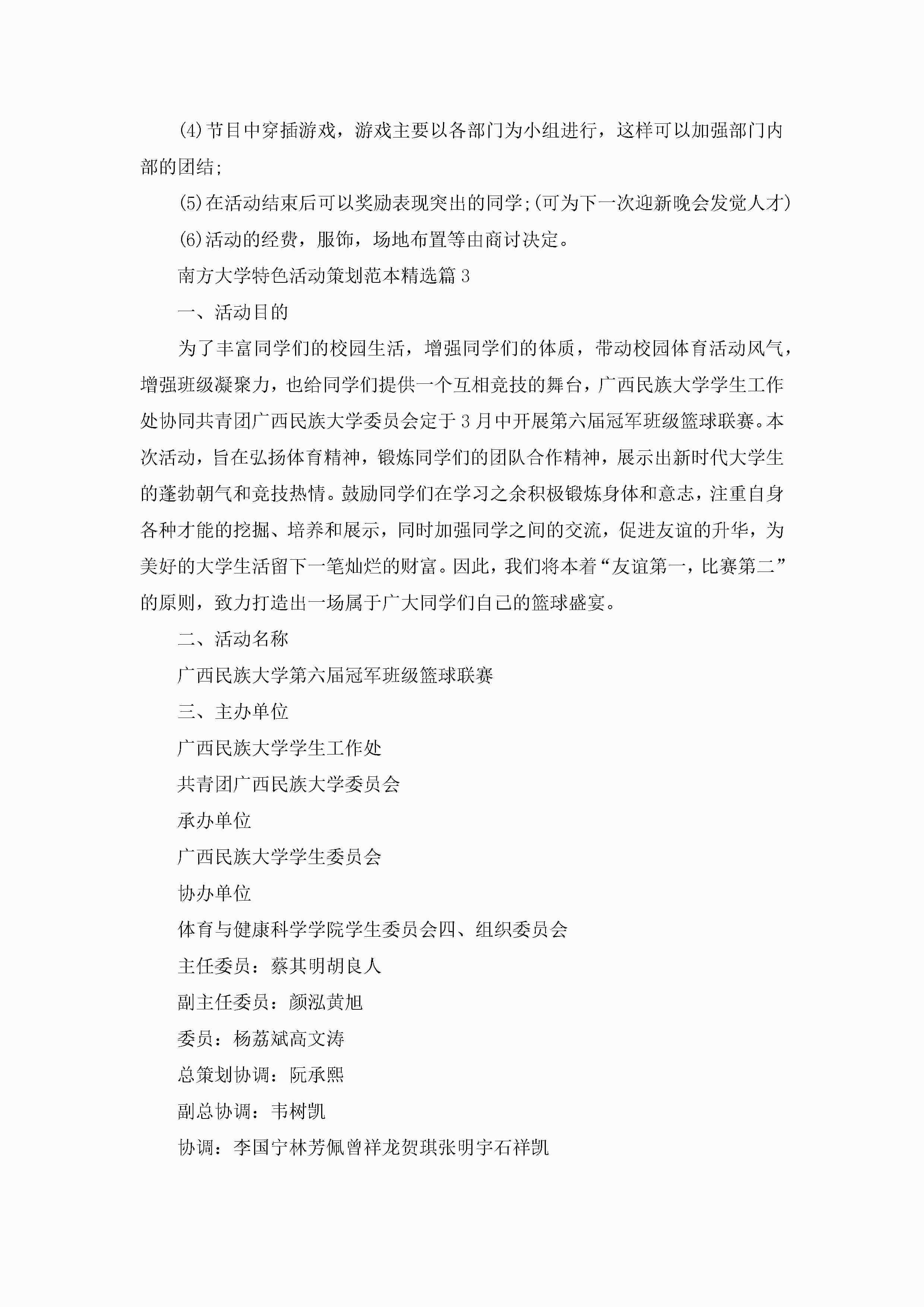 (4)节目中穿插游戏，游戏主要以各部门为小组进行，这样可以加强部门内部的团结;

(5)在活动结束后可以奖励表现突出的同学;(可为下一次迎新晚会发觉人才)

(6)活动的经费，服饰，场地布置等由商讨决定。

南方大学特色活动策划范本精选篇3

一、活动目的

为了丰富同学们的校园生活，增强同学们的体质，带动校园体育活动风气，增强班级凝聚力，也给同学们提供一个互相竞技的舞台，广西民族大学学生工作处协同共青团广西民族大学委员会定于3月中开展第六届冠军班级篮球联赛。本次活动，旨在弘扬体育精神，锻炼同学们的团队合作精神，展示出新时代大学生的蓬勃朝气和竞技热情。鼓励同学们在学习之余积极锻炼身体和意志，注重自身各种才能的挖掘、培养和展示，同时加强同学之间的交流，促进友谊的升华，为美好的大学生活留下一笔灿烂的财富。因此，我们将本着“友谊第一，比赛第二”的原则，致力打造出一场属于广大同学们自己的篮球盛宴。

二、活动名称

广西民族大学第六届冠军班级篮球联赛

三、主办单位

广西民族大学学生工作处

共青团广西民族大学委员会

承办单位

广西民族大学学生委员会

协办单位

体育与健康科学学院学生委员会四、组织委员会

主任委员：蔡其明胡良人

副主任委员：颜泓黄旭

委员：杨荔斌高文涛

总策划协调：阮承熙

副总协调：韦树凯

协调：李国宁林芳佩曾祥龙贺琪张明宇石祥凯